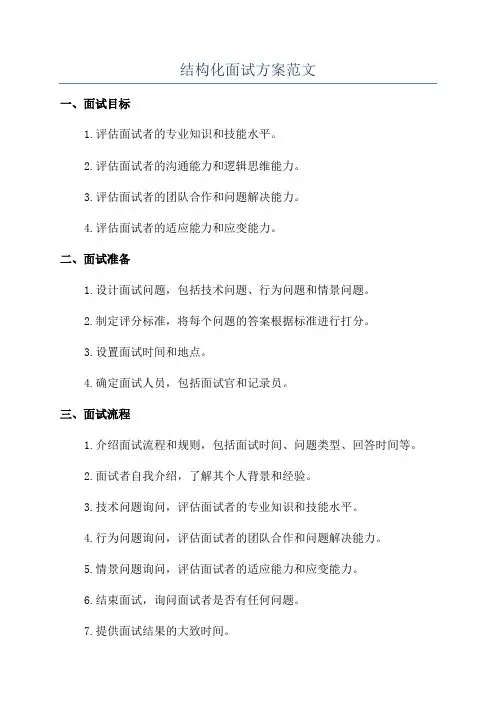 结构化面试方案范文

一、面试目标

1. 评估面试者的专业知识和技能水平。

2. 评估面试者的沟通能力和逻辑思维能力。

3. 评估面试者的团队合作和问题解决能力。

4. 评估面试者的适应能力和应变能力。

二、面试准备

1. 设计面试问题，包括技术问题、行为问题和情景问题。

2. 制定评分标准，将每个问题的答案根据标准进行打分。

3. 设置面试时间和地点。

4. 确定面试人员，包括面试官和记录员。

三、面试流程

1. 介绍面试流程和规则，包括面试时间、问题类型、回答时间等。

2. 面试者自我介绍，了解其个人背景和经验。

3. 技术问题询问，评估面试者的专业知识和技能水平。

4. 行为问题询问，评估面试者的团队合作和问题解决能力。

5. 情景问题询问，评估面试者的适应能力和应变能力。

6. 结束面试，询问面试者是否有任何问题。

7. 提供面试结果的大致时间。